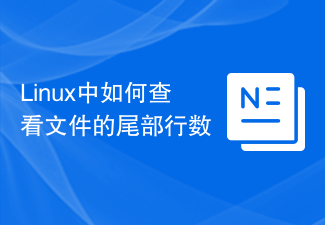 Linux中如何查看文件的尾部行数

N